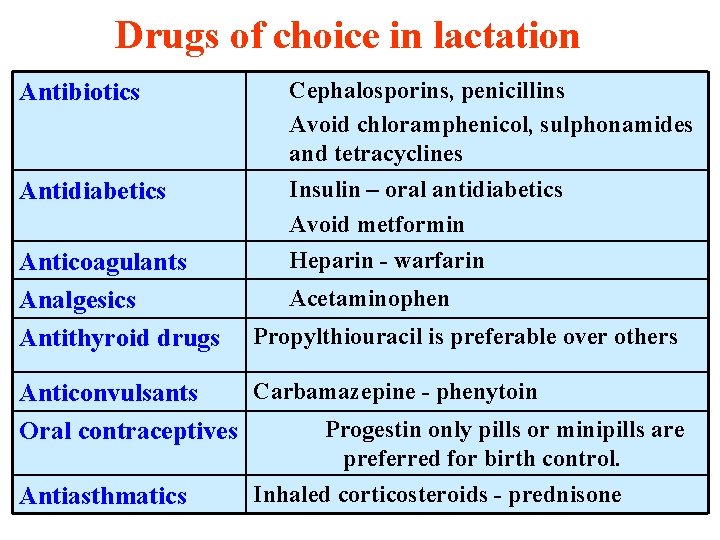 Drugs of choice in lactation

| Antibiotics | Cephalosporins, penicillins Avoid chloramphenicol, sulphonamides and tetracyclines |
|---|---|
| Antidiabetics | Insulin – oral antidiabetics Avoid metformin |
| Anticoagulants | Heparin - warfarin |
| Analgesics | Acetaminophen |
| Antithyroid drugs | Propylthiouracil is preferable over others |
| Anticonvulsants | Carbamazepine - phenytoin |
| Oral contraceptives | Progestin only pills or minipills are preferred for birth control. |
| Antiasthmatics | Inhaled corticosteroids - prednisone |